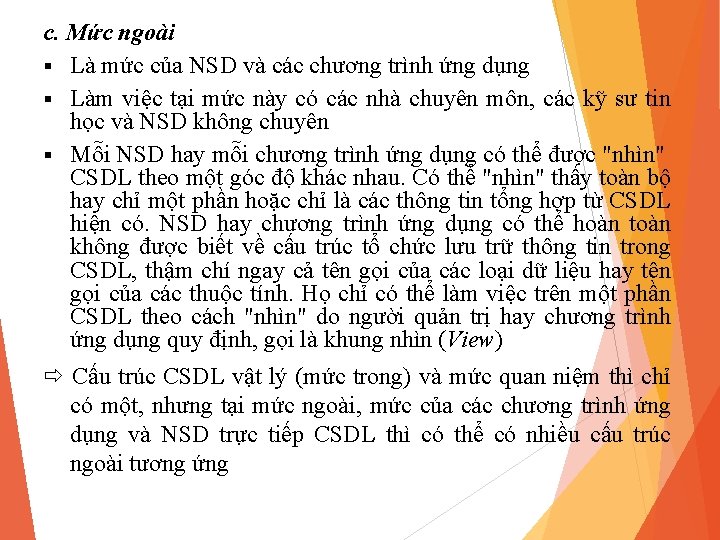 c. Mức ngoài

▪ Là mức của NSD và các chương trình ứng dụng

▪ Làm việc tại mức này có các nhà chuyên môn, các kỹ sư tin học và NSD không chuyên

▪ Mỗi NSD hay mỗi chương trình ứng dụng có thể được "nhìn" CSDL theo một góc độ khác nhau. Có thể "nhìn" thấy toàn bộ hay chỉ một phần hoặc chỉ là các thông tin tổng hợp từ CSDL hiện có. NSD hay chương trình ứng dụng có thể hoàn toàn không được biết về cấu trúc tổ chức lưu trữ thông tin trong CSDL, thậm chí ngay cả tên gọi của các loại dữ liệu hay tên gọi của các thuộc tính. Họ chỉ có thể làm việc trên một phần CSDL theo cách "nhìn" do người quản trị hay chương trình ứng dụng quy định, gọi là khung nhìn (View)

⇨ Cấu trúc CSDL vật lý (mức trong) và mức quan niệm thì chỉ có một, nhưng tại mức ngoài, mức của các chương trình ứng dụng và NSD trực tiếp CSDL thì có thể có nhiều cấu trúc ngoài tương ứng